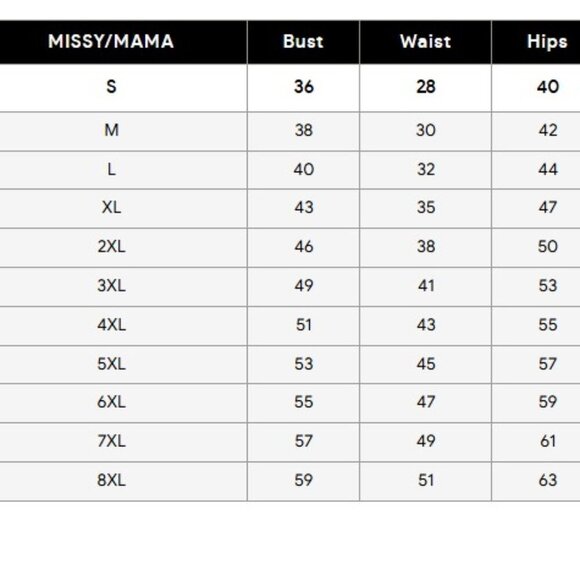 | MISSY/MAMA | Bust | Waist | Hips |
|---|---|---|---|
| S | 36 | 28 | 40 |
| M | 38 | 30 | 42 |
| L | 40 | 32 | 44 |
| XL | 43 | 35 | 47 |
| 2XL | 46 | 38 | 50 |
| 3XL | 49 | 41 | 53 |
| 4XL | 51 | 43 | 55 |
| 5XL | 53 | 45 | 57 |
| 6XL | 55 | 47 | 59 |
| 7XL | 57 | 49 | 61 |
| 8XL | 59 | 51 | 63 |